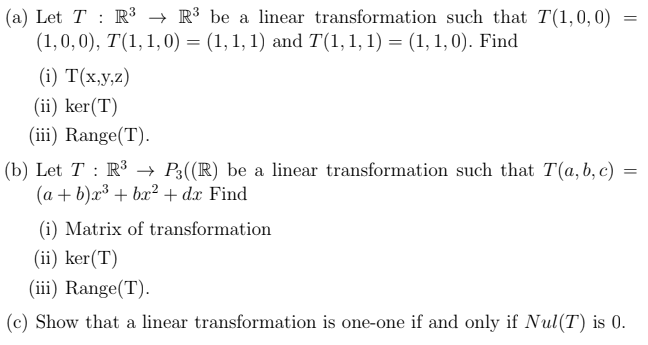 (a) Let $T : \mathbb{R}^3 \to \mathbb{R}^3$ be a linear transformation such that $T(1,0,0) = (1,0,0)$, $T(1,1,0) = (1,1,1)$ and $T(1,1,1) = (1,1,0)$. Find

(i) T(x,y,z)

(ii) ker(T)

(iii) Range(T).

(b) Let $T : \mathbb{R}^3 \to P_3((\mathbb{R})$ be a linear transformation such that $T(a,b,c) = (a+b)x^3 + bx^2 + dx$ Find

(i) Matrix of transformation

(ii) ker(T)

(iii) Range(T).

(c) Show that a linear transformation is one-one if and only if $Nul(T)$ is 0.